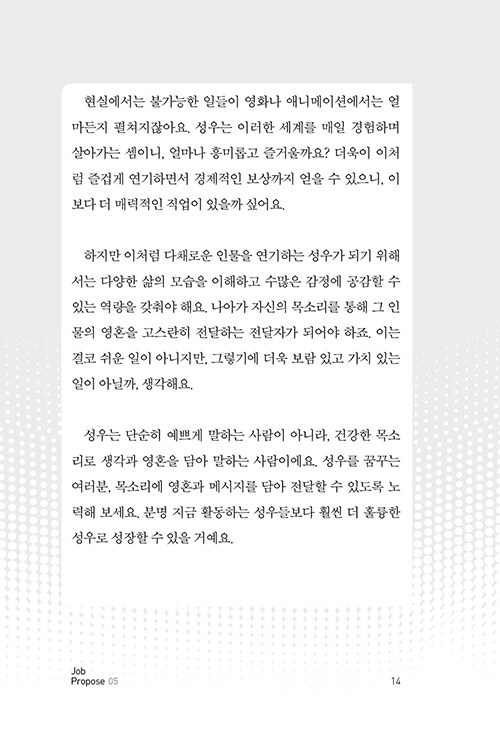 현실에서는 불가능한 일들이 영화나 애니메이션에서는 얼마든지 펼쳐지잖아요. 성우는 이러한 세계를 매일 경험하며 살아가는 셈이니, 얼마나 흥미롭고 즐거울까요? 더욱이 이처럼 즐겁게 연기하면서 경제적인 보상까지 얻을 수 있으니, 이보다 더 매력적인 직업이 있을까 싶어요.

하지만 이처럼 다채로운 인물을 연기하는 성우가 되기 위해서는 다양한 삶의 모습을 이해하고 수많은 감정에 공감할 수 있는 역량을 갖춰야 해요. 나아가 자신의 목소리를 통해 그 인물의 영혼을 고스란히 전달하는 전달자가 되어야 하죠. 이는 결코 쉬운 일이 아니지만, 그렇기에 더욱 보람 있고 가치 있는 일이 아닐까, 생각해요.

성우는 단순히 예쁘게 말하는 사람이 아니라, 건강한 목소리로 생각과 영혼을 담아 말하는 사람이에요. 성우를 꿈꾸는 여러분, 목소리에 영혼과 메시지를 담아 전달할 수 있도록 노력해 보세요. 분명 지금 활동하는 성우들보다 훨씬 더 훌륭한 성우로 성장할 수 있을 거예요.

Job
Propose 05

14